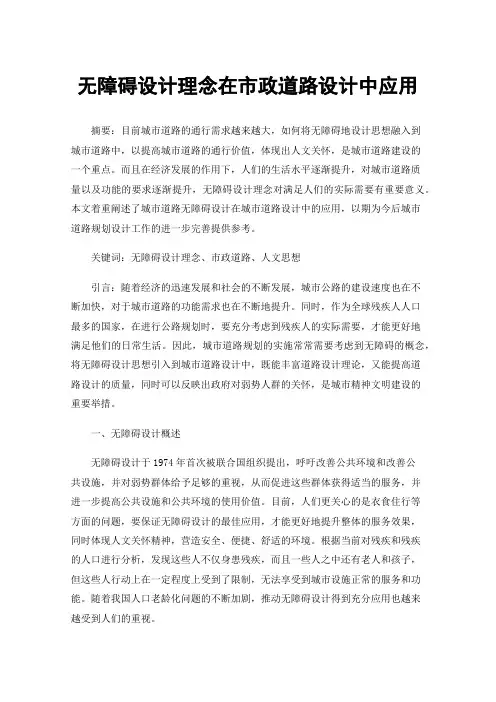 无障碍设计理念在市政道路设计中应用

摘要：目前城市道路的通行需求越来越大，如何将无障碍地设计思想融入到城市道路中，以提高城市道路的通行价值，体现出人文关怀，是城市道路建设的一个重点。而且在经济发展的作用下，人们的生活水平逐渐提升，对城市道路质量以及功能的要求逐渐提升，无障碍设计理念对满足人们的实际需要有重要意义。本文着重阐述了城市道路无障碍设计在城市道路设计中的应用，以期为今后城市道路规划设计工作的进一步完善提供参考。

关键词：无障碍设计理念、市政道路、人文思想

引言：随着经济的迅速发展和社会的不断发展，城市公路的建设速度也在不断加快，对于城市道路的功能需求也在不断地提升。同时，作为全球残疾人人口最多的国家，在进行公路规划时，要充分考虑到残疾人的实际需要，才能更好地满足他们的日常生活。因此，城市道路规划的实施常常需要考虑到无障碍的概念，将无障碍设计思想引入到城市道路设计中，既能丰富道路设计理论，又能提高道路设计的质量，同时可以反映出政府对弱势人群的关怀，是城市精神文明建设的重要举措。

一、无障碍设计概述

无障碍设计于1974年首次被联合国组织提出，呼吁改善公共环境和改善公共设施，并对弱势群体给予足够的重视，从而促进这些群体获得适当的服务，并进一步提高公共设施和公共环境的使用价值。目前，人们更关心的是衣食住行等方面的问题，要保证无障碍设计的最佳应用，才能更好地提升整体的服务效果，同时体现人文关怀精神，营造安全、便捷、舒适的环境。根据当前对残疾和残疾的人口进行分析，发现这些人不仅身患残疾，而且一些人之中还有老人和孩子，但这些人行动上在一定程度上受到了限制，无法享受到城市设施正常的服务和功能。随着我国人口老龄化问题的不断加剧，推动无障碍设计得到充分应用也越来越受到人们的重视。